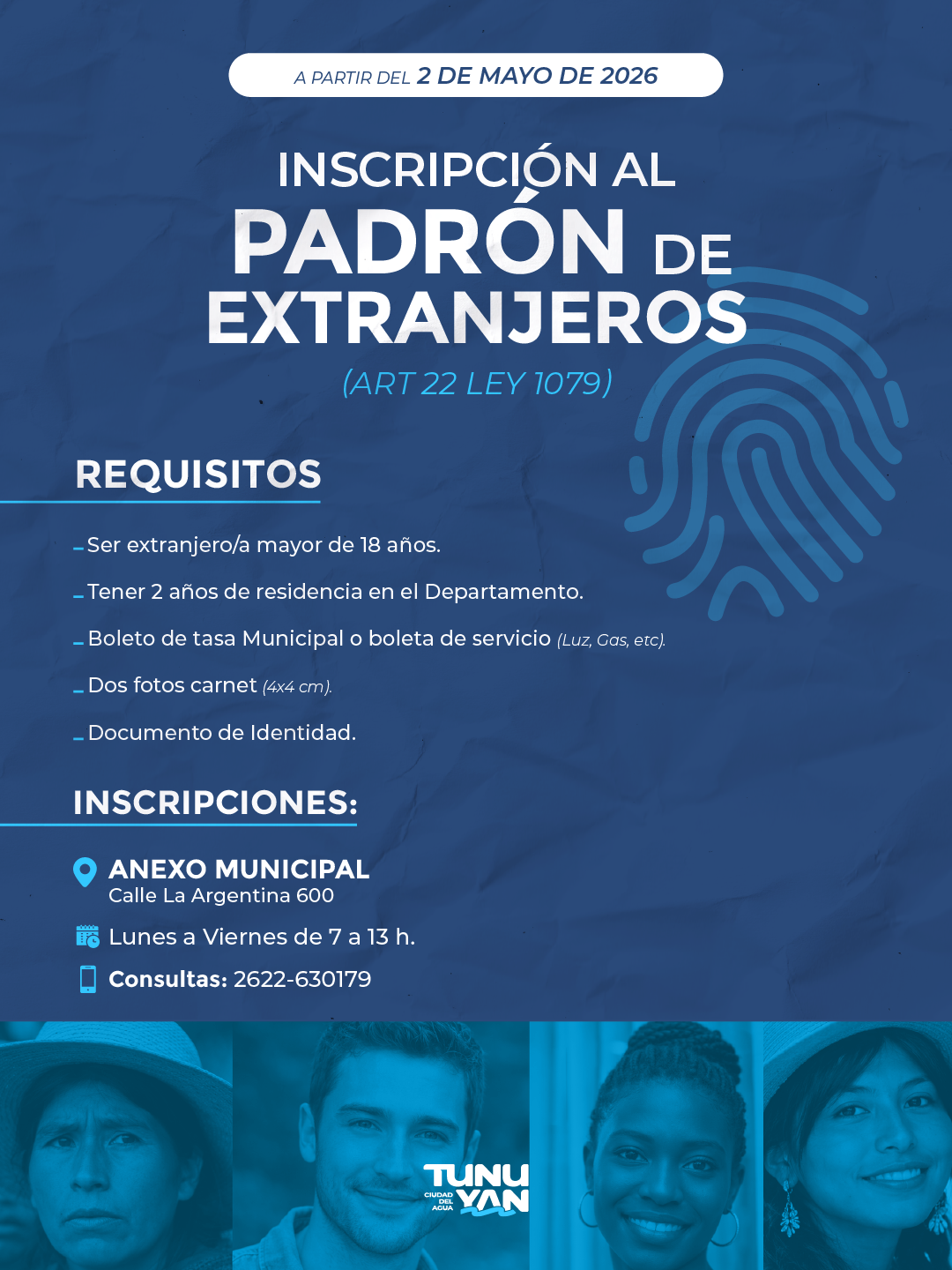 A PARTIR DEL 2 DE MAYO DE 2026

INSCRIPCIÓN AL PADRÓN DE EXTRANJEROS
(ART 22 LEY 1079)

REQUISITOS

- Ser extranjero/a mayor de 18 años.
- Tener 2 años de residencia en el Departamento.
- Boleto de tasa Municipal o boleta de servicio (Luz, Gas, etc).
- Dos fotos carnet (4x4 cm).
- Documento de Identidad.

INSCRIPCIONES:

ANEXO MUNICIPAL
Calle La Argentina 600

Lunes a Viernes de 7 a 13 h.

Consultas: 2622-630179

TUNUYAN
CIUDAD DEL AGUA